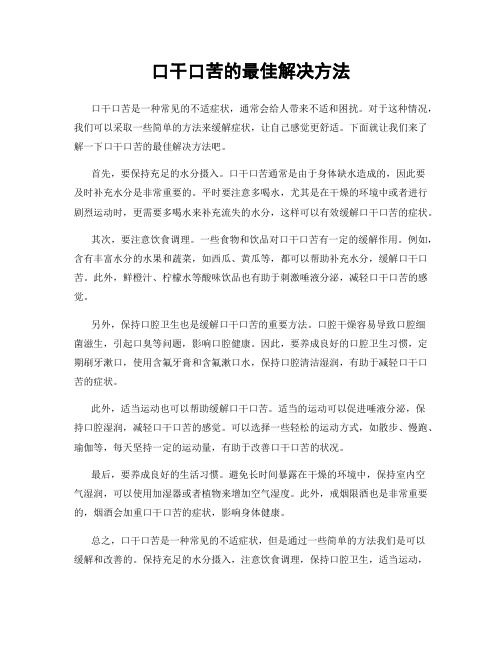 口干口苦的最佳解决方法

口干口苦是一种常见的不适症状，通常会给人带来不适和困扰。对于这种情况，我们可以采取一些简单的方法来缓解症状，让自己感觉更舒适。下面就让我们来了解一下口干口苦的最佳解决方法吧。

首先，要保持充足的水分摄入。口干口苦通常是由于身体缺水造成的，因此要及时补充水分是非常重要的。平时要注意多喝水，尤其是在干燥的环境中或者进行剧烈运动时，更需要多喝水来补充流失的水分，这样可以有效缓解口干口苦的症状。

其次，要注意饮食调理。一些食物和饮品对口干口苦有一定的缓解作用。例如，含有丰富水分的水果和蔬菜，如西瓜、黄瓜等，都可以帮助补充水分，缓解口干口苦。此外，鲜橙汁、柠檬水等酸味饮品也有助于刺激唾液分泌，减轻口干口苦的感觉。

另外，保持口腔卫生也是缓解口干口苦的重要方法。口腔干燥容易导致口腔细菌滋生，引起口臭等问题，影响口腔健康。因此，要养成良好的口腔卫生习惯，定期刷牙漱口，使用含氟牙膏和含氟漱口水，保持口腔清洁湿润，有助于减轻口干口苦的症状。

此外，适当运动也可以帮助缓解口干口苦。适当的运动可以促进唾液分泌，保持口腔湿润，减轻口干口苦的感觉。可以选择一些轻松的运动方式，如散步、慢跑、瑜伽等，每天坚持一定的运动量，有助于改善口干口苦的状况。

最后，要养成良好的生活习惯。避免长时间暴露在干燥的环境中，保持室内空气湿润，可以使用加湿器或者植物来增加空气湿度。此外，戒烟限酒也是非常重要的，烟酒会加重口干口苦的症状，影响身体健康。

总之，口干口苦是一种常见的不适症状，但是通过一些简单的方法我们是可以缓解和改善的。保持充足的水分摄入，注意饮食调理，保持口腔卫生，适当运动，